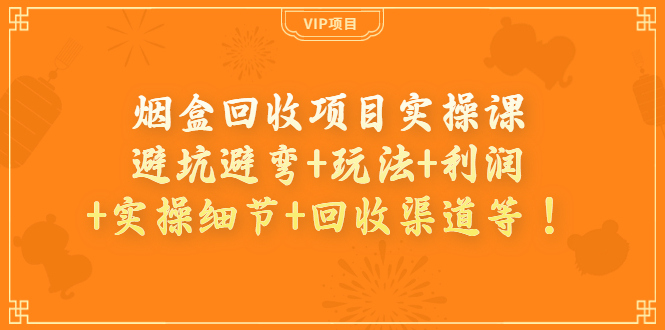 VIP项目

烟盒回收项目实操课
避坑避弯+玩法+利润
+实操细节+回收渠道等！